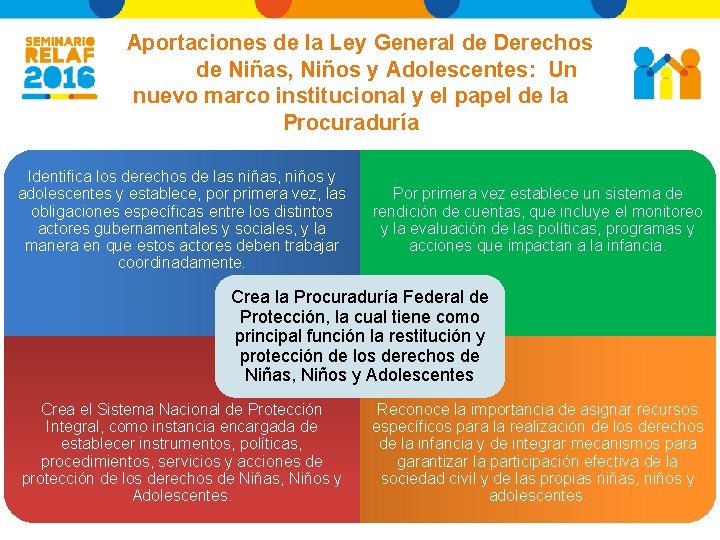 SEMINARIO RELAF 2016

Aportaciones de la Ley General de Derechos de Niñas, Niños y Adolescentes: Un nuevo marco institucional y el papel de la Procuraduría

Identifica los derechos de las niñas, niños y adolescentes y establece, por primera vez, las obligaciones específicas entre los distintos actores gubernamentales y sociales, y la manera en que estos actores deben trabajar coordinadamente.

Por primera vez establece un sistema de rendición de cuentas, que incluye el monitoreo y la evaluación de las políticas, programas y acciones que impactan a la infancia.

Crea la Procuraduría Federal de Protección, la cual tiene como principal función la restitución y protección de los derechos de Niñas, Niños y Adolescentes

Crea el Sistema Nacional de Protección Integral, como instancia encargada de establecer instrumentos, políticas, procedimientos, servicios y acciones de protección de los derechos de Niñas, Niños y Adolescentes.

Reconoce la importancia de asignar recursos específicos para la realización de los derechos de la infancia y de integrar mecanismos para garantizar la participación efectiva de la sociedad civil y de las propias niñas, niños y adolescentes.